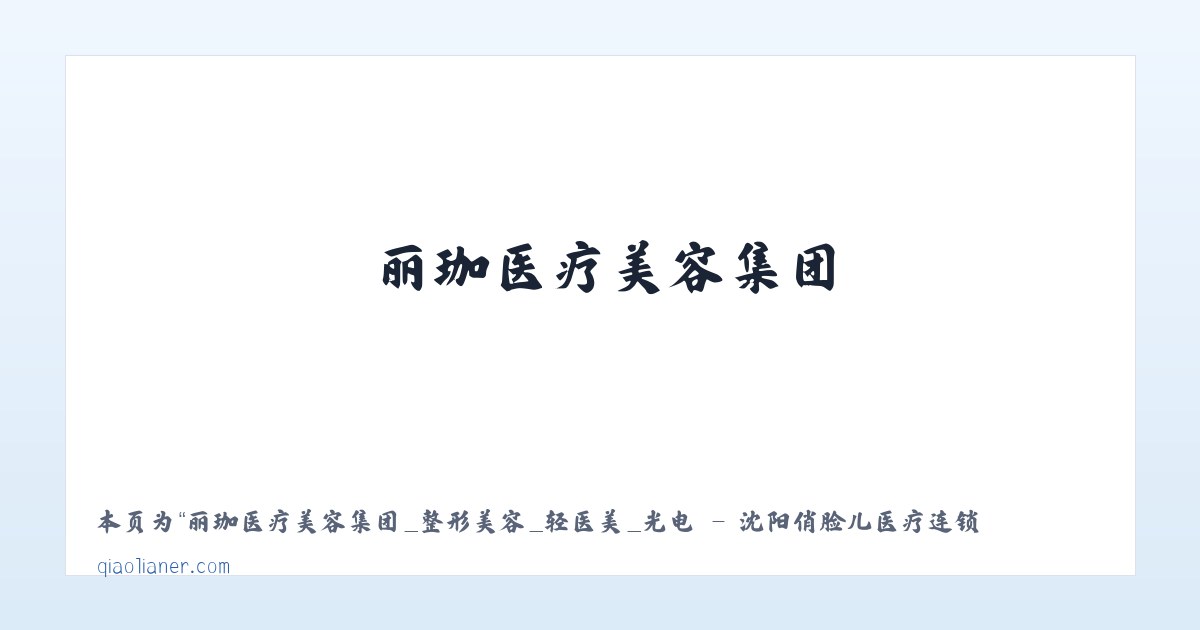 丽珈医疗美容集团

本页为“丽珈医疗美容集团_整形美容_轻医美_光电 - 沈阳俏脸儿医疗连锁

qiaolianer.com